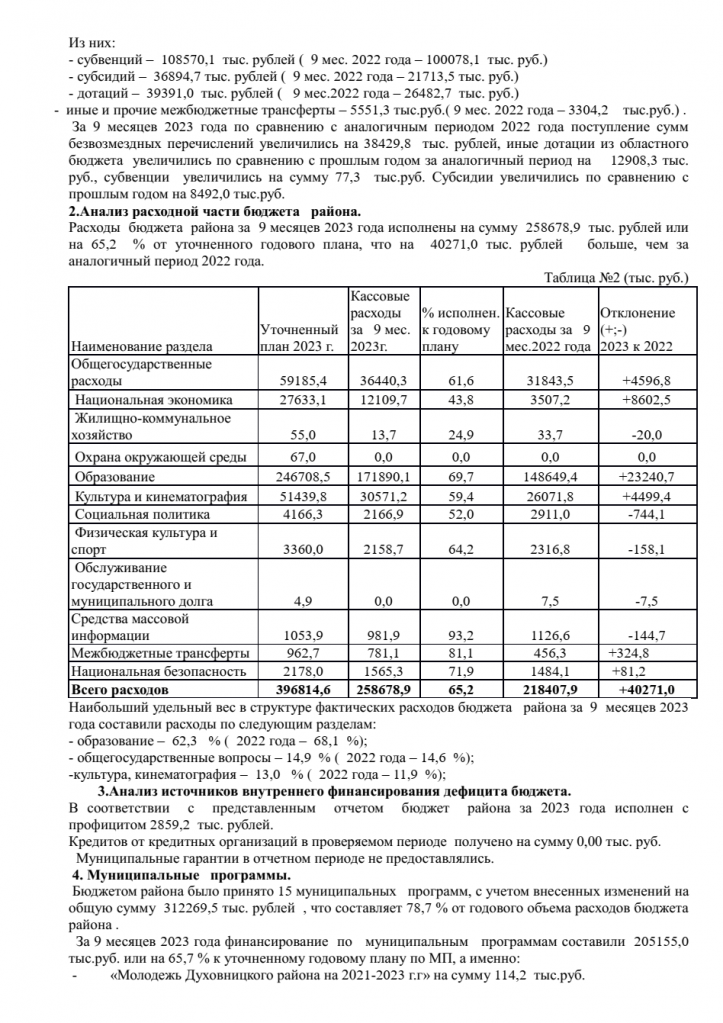 Из них:
- субвенций – 108570,1 тыс. рублей ( 9 мес. 2022 года – 100078,1 тыс. руб.)
- субсидий – 36894,7 тыс. рублей ( 9 мес. 2022 года – 21713,5 тыс. руб.)
- дотаций – 39391,0 тыс. рублей ( 9 мес.2022 года – 26482,7 тыс. руб.)
- иные и прочие межбюджетные трансферты – 5551,3 тыс.руб.( 9 мес. 2022 года – 3304,2 тыс.руб.) .

За 9 месяцев 2023 года по сравнению с аналогичным периодом 2022 года поступление сумм безвозмездных перечислений увеличились на 38429,8 тыс. рублей, иные дотации из областного бюджета увеличились по сравнению с прошлым годом за аналогичный период на 12908,3 тыс. руб., субвенции увеличились на сумму 77,3 тыс.руб. Субсидии увеличились по сравнению с прошлым годом на 8492,0 тыс.руб.

2.Анализ расходной части бюджета района.
Расходы бюджета района за 9 месяцев 2023 года исполнены на сумму 258678,9 тыс. рублей или на 65,2 % от уточненного годового плана, что на 40271,0 тыс. рублей больше, чем за аналогичный период 2022 года.

Таблица №2 (тыс. руб.)

| Наименование раздела | Уточненный план 2023 г. | Кассовые расходы за 9 мес. 2023г. | % исполнен. к годовому плану | Кассовые расходы за 9 мес.2022 года | Отклонение (+;-) 2023 к 2022 |
|---|---|---|---|---|---|
| Общегосударственные расходы | 59185,4 | 36440,3 | 61,6 | 31843,5 | +4596,8 |
| Национальная экономика | 27633,1 | 12109,7 | 43,8 | 3507,2 | +8602,5 |
| Жилищно-коммунальное хозяйство | 55,0 | 13,7 | 24,9 | 33,7 | -20,0 |
| Охрана окружающей среды | 67,0 | 0,0 | 0,0 | 0,0 | 0,0 |
| Образование | 246708,5 | 171890,1 | 69,7 | 148649,4 | +23240,7 |
| Культура и кинематография | 51439,8 | 30571,2 | 59,4 | 26071,8 | +4499,4 |
| Социальная политика | 4166,3 | 2166,9 | 52,0 | 2911,0 | -744,1 |
| Физическая культура и спорт | 3360,0 | 2158,7 | 64,2 | 2316,8 | -158,1 |
| Обслуживание государственного и муниципального долга | 4,9 | 0,0 | 0,0 | 7,5 | -7,5 |
| Средства массовой информации | 1053,9 | 981,9 | 93,2 | 1126,6 | -144,7 |
| Межбюджетные трансферты | 962,7 | 781,1 | 81,1 | 456,3 | +324,8 |
| Национальная безопасность | 2178,0 | 1565,3 | 71,9 | 1484,1 | +81,2 |
| Всего расходов | 396814,6 | 258678,9 | 65,2 | 218407,9 | +40271,0 |

Наибольший удельный вес в структуре фактических расходов бюджета района за 9 месяцев 2023 года составили расходы по следующим разделам:
- образование – 62,3 % ( 2022 года – 68,1 %);
- общегосударственные вопросы – 14,9 % ( 2022 года – 14,6 %);
-культура, кинематография – 13,0 % ( 2022 года – 11,9 %);

3.Анализ источников внутреннего финансирования дефицита бюджета.
В соответствии с представленным отчетом бюджет района за 2023 года исполнен с профицитом 2859,2 тыс. рублей.
Кредитов от кредитных организаций в проверяемом периоде получено на сумму 0,00 тыс. руб.
Муниципальные гарантии в отчетном периоде не предоставлялись.

4. Муниципальные программы.
Бюджетом района было принято 15 муниципальных программ, с учетом внесенных изменений на общую сумму 312269,5 тыс. рублей , что составляет 78,7 % от годового объема расходов бюджета района .
За 9 месяцев 2023 года финансирование по муниципальным программам составили 205155,0 тыс.руб. или на 65,7 % к уточненному годовому плану по МП, а именно:
- «Молодежь Духовницкого района на 2021-2023 г.г» на сумму 114,2 тыс.руб.